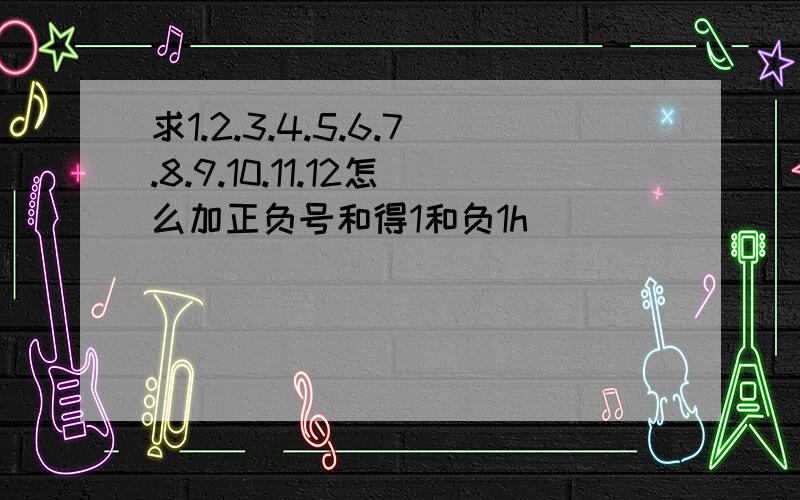 求1.2.3.4.5.6.7.8.9.10.11.12怎么加正负号和得1和负1h